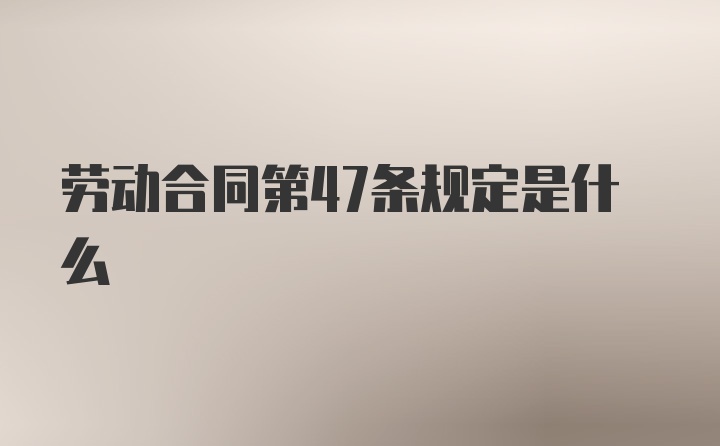 劳动合同第47条规定是什么